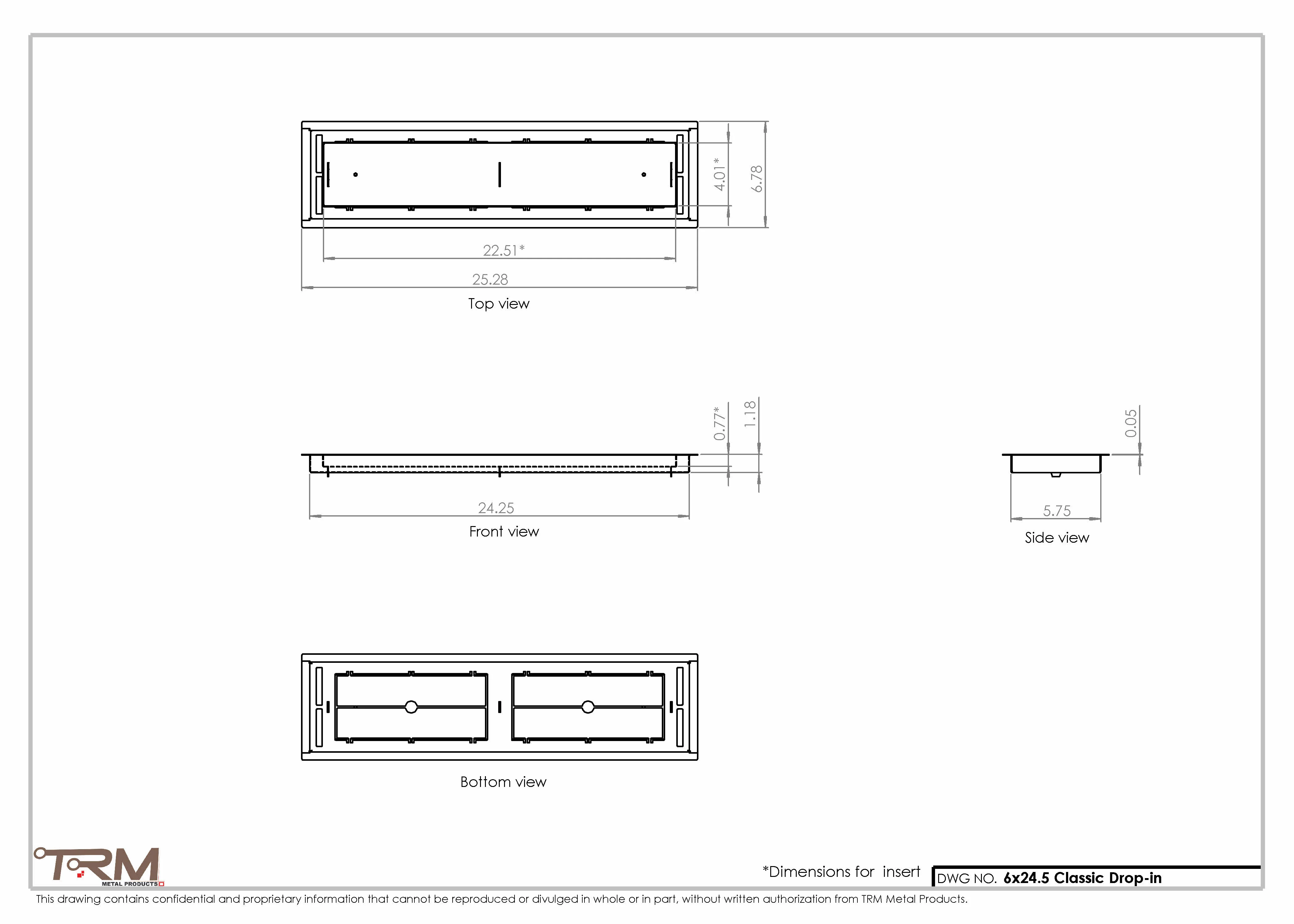 4.01*

6.78

22.51*

25.28

Top view

0.77*

1.18

24.25

Front view

0.05

5.75

Side view

Bottom view

TRM
METAL PRODUCTS

*Dimensions for insert

DWG NO. 6x24.5 Classic Drop-in

This drawing contains confidential and proprietary information that cannot be reproduced or divulged in whole or in part, without written authorization from TRM Metal Products.